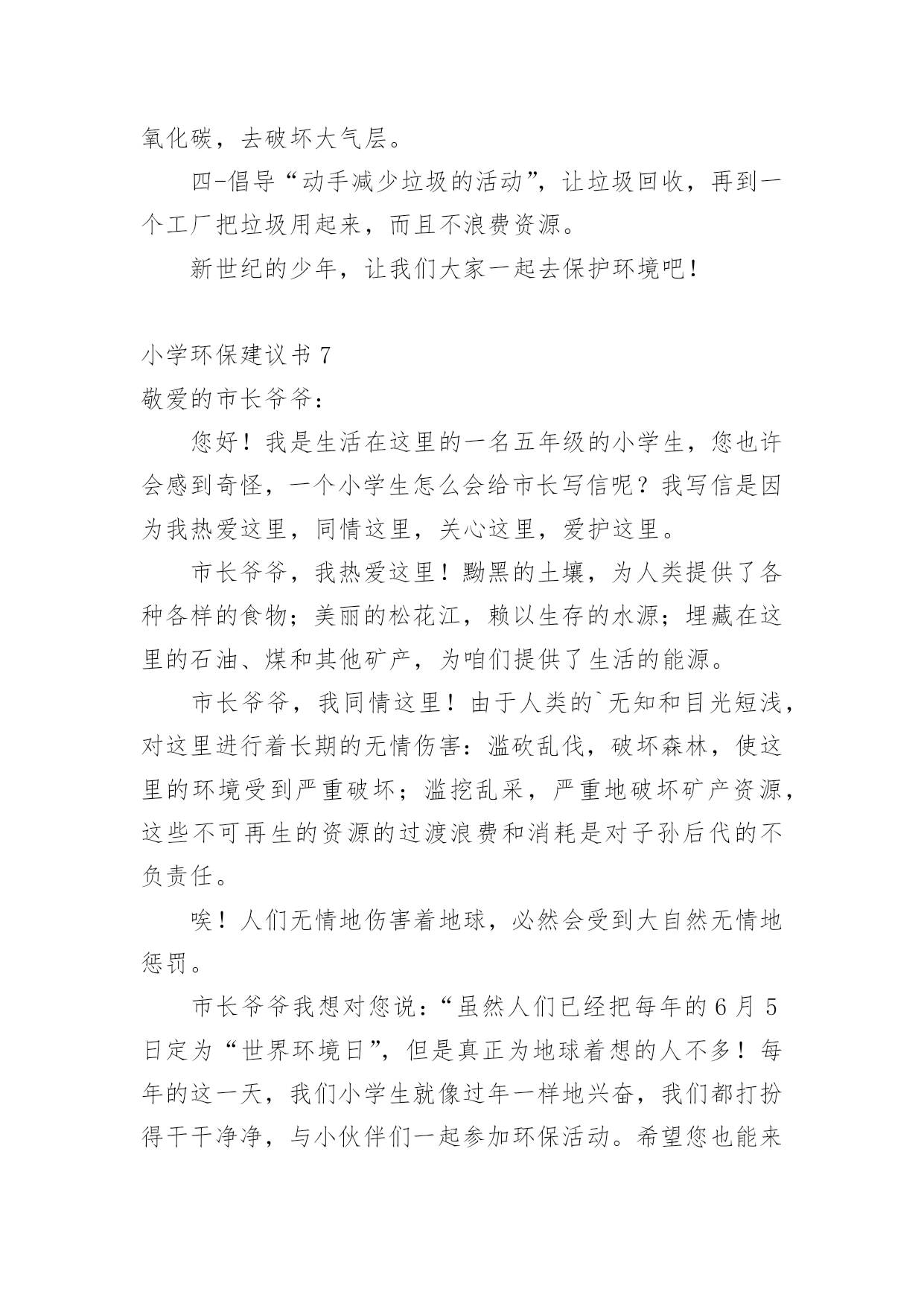 氧化碳，去破坏大气层。

四-倡导“动手减少垃圾的活动”，让垃圾回收，再到一个工厂把垃圾用起来，而且不浪费资源。

新世纪的少年，让我们大家一起去保护环境吧！

小学环保建议书 7

敬爱的市长爷爷：

您好！我是生活在这里的一名五年级的小学生，您也许会感到奇怪，一个小学生怎么会给市长写信呢？我写信是因为我热爱这里，同情这里，关心这里，爱护这里。

市长爷爷，我热爱这里！黝黑的土壤，为人类提供了各种各样的食物；美丽的松花江，赖以生存的水源；埋藏在这里的石油、煤和其他矿产，为咱们提供了生活的能源。

市长爷爷，我同情这里！由于人类的`无知和目光短浅，对这里进行着长期的无情伤害：滥砍乱伐，破坏森林，使这里的环境受到严重破坏；滥挖乱采，严重地破坏矿产资源，这些不可再生的资源的过渡浪费和消耗是对子孙后代的不负责任。

唉！人们无情地伤害着地球，必然会受到大自然无情地惩罚。

市长爷爷我想对您说：“虽然人们已经把每年的 6 月 5 日定为“世界环境日”，但是真正为地球着想的人不多！每年的这一天，我们小学生就像过年一样地兴奋，我们都打扮得干干净净，与小伙伴们一起参加环保活动。希望您也能来